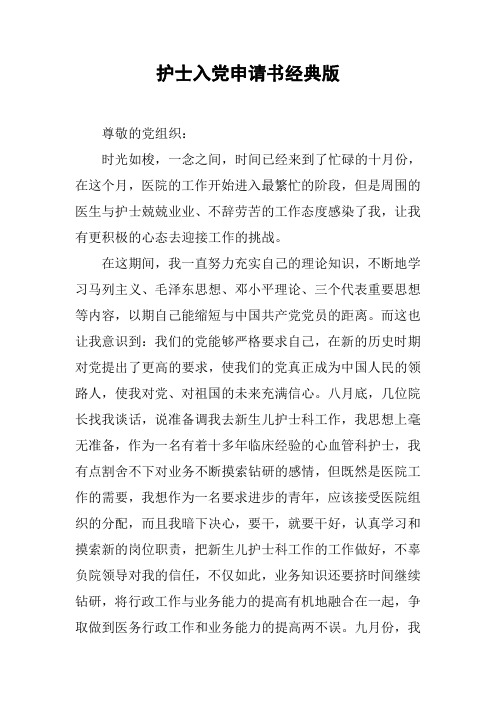 护士入党申请书经典版

尊敬的党组织：

时光如梭，一念之间，时间已经来到了忙碌的十月份，在这个月，医院的工作开始进入最繁忙的阶段，但是周围的医生与护士兢兢业业、不辞劳苦的工作态度感染了我，让我有更积极的心态去迎接工作的挑战。

在这期间，我一直努力充实自己的理论知识，不断地学习马列主义、毛泽东思想、邓小平理论、三个代表重要思想等内容，以期自己能缩短与中国共产党党员的距离。而这也让我意识到：我们的党能够严格要求自己，在新的历史时期对党提出了更高的要求，使我们的党真正成为中国人民的领路人，使我对党、对祖国的未来充满信心。八月底，几位院长找我谈话，说准备调我去新生儿护士科工作，我思想上毫无准备，作为一名有着十多年临床经验的心血管科护士，我有点割舍不下对业务不断摸索钻研的感情，但既然是医院工作的需要，我想作为一名要求进步的青年，应该接受医院组织的分配，而且我暗下决心，要干，就要干好，认真学习和摸索新的岗位职责，把新生儿护士科工作的工作做好，不辜负院领导对我的信任，不仅如此，业务知识还要挤时间继续钻研，将行政工作与业务能力的提高有机地融合在一起，争取做到医务行政工作和业务能力的提高两不误。九月份，我